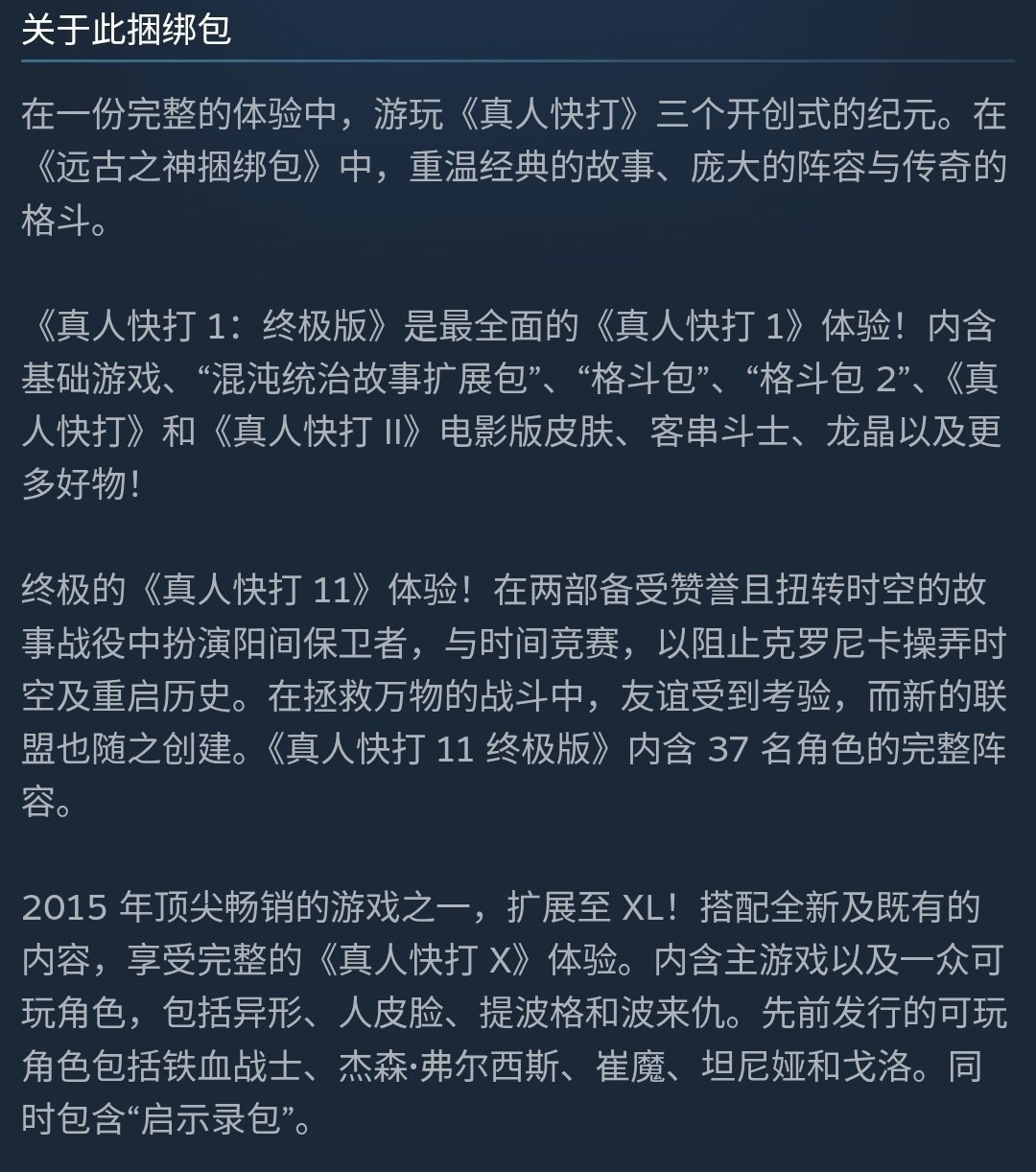 关于此捆绑包

在一份完整的体验中，游玩《真人快打》三个开创式的纪元。在《远古之神捆绑包》中，重温经典的故事、庞大的阵容与传奇的格斗。

《真人快打 1：终极版》是最全面的《真人快打 1》体验！内含基础游戏、“混沌统治故事扩展包”、“格斗包”、“格斗包 2”、《真人快打》和《真人快打 II》电影版皮肤、客串斗士、龙晶以及更多好物！

终极的《真人快打 11》体验！在两部备受赞誉且扭转时空的故事战役中扮演阳间保卫者，与时间竞赛，以阻止克罗尼卡操弄时空及重启历史。在拯救万物的战斗中，友谊受到考验，而新的联盟也随之创建。《真人快打 11 终极版》内含 37 名角色的完整阵容。

2015 年顶尖畅销的游戏之一，扩展至 XL！搭配全新及既有的内容，享受完整的《真人快打 X》体验。内含主游戏以及一众可玩角色，包括异形、人皮脸、提波格和波来仇。先前发行的可玩角色包括铁血战士、杰森·弗尔西斯、崔魔、坦尼娅和戈洛。同时包含“启示录包”。